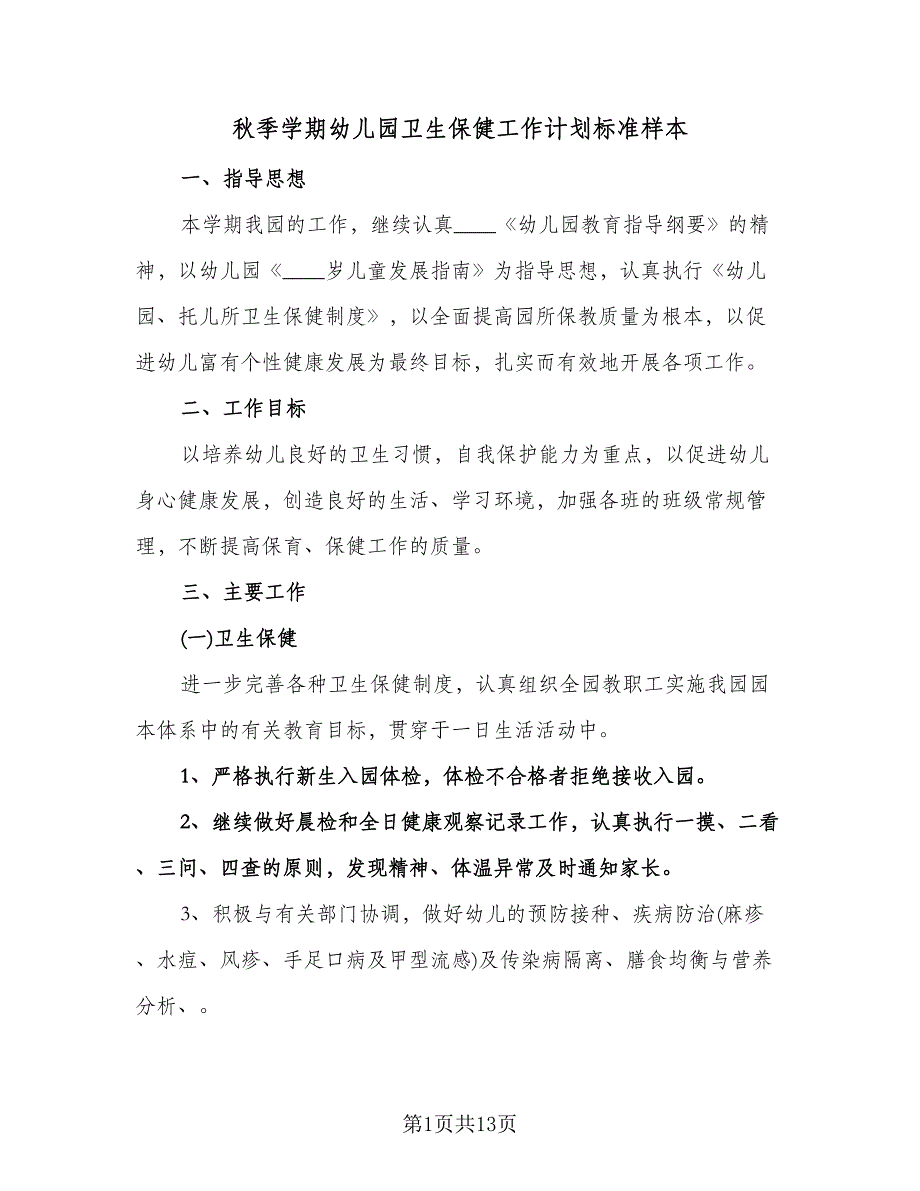 秋季学期幼儿园卫生保健工作计划标准样本

一、指导思想

本学期我园的工作，继续认真____《幼儿园教育指导纲要》的精神，以幼儿园《____岁儿童发展指南》为指导思想，认真执行《幼儿园、托儿所卫生保健制度》，以全面提高园所保教质量为根本，以促进幼儿富有个性健康发展为最终目标，扎实而有效地开展各项工作。

二、工作目标

以培养幼儿良好的卫生习惯，自我保护能力为重点，以促进幼儿身心健康发展，创造良好的生活、学习环境，加强各班的班级常规管理，不断提高保育、保健工作的质量。

三、主要工作

(一)卫生保健

进一步完善各种卫生保健制度，认真组织全园教职工实施我园园本体系中的有关教育目标，贯穿于一日生活活动中。

1、严格执行新生入园体检，体检不合格者拒绝接收入园。

2、继续做好晨检和全日健康观察记录工作，认真执行一摸、二看、三问、四查的原则，发现精神、体温异常及时通知家长。

3、积极与有关部门协调，做好幼儿的预防接种、疾病防治(麻疹、水痘、风疹、手足口病及甲型流感)及传染病隔离、膳食均衡与营养分析、。

第1页共13页